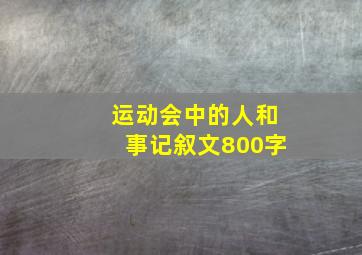 运动会中的人和事记叙文800字